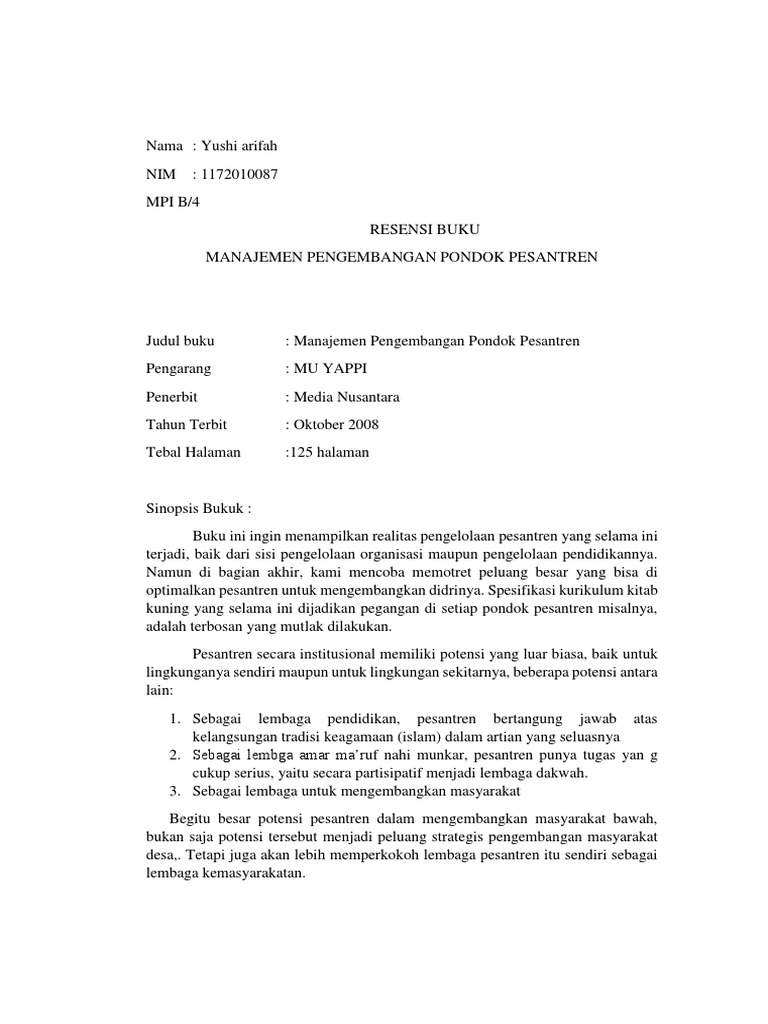 Nama : Yushi arifah

NIM : 1172010087

MPI B/4

RESENSI BUKU

MANAJEMEN PENGEMBANGAN PONDOK PESANTREN

Judul buku : Manajemen Pengembangan Pondok Pesantren

Pengarang : MU YAPPI

Penerbit : Media Nusantara

Tahun Terbit : Oktober 2008

Tebal Halaman :125 halaman

Sinopsis Bukuk :

Buku ini ingin menampilkan realitas pengelolaan pesantren yang selama ini terjadi, baik dari sisi pengelolaan organisasi maupun pengelolaan pendidikannya. Namun di bagian akhir, kami mencoba memotret peluang besar yang bisa di optimalkan pesantren untuk mengembangkan didrinya. Spesifikasi kurikulum kitab kuning yang selama ini dijadikan pegangan di setiap pondok pesantren misalnya, adalah terbosan yang mutlak dilakukan.

Pesantren secara institusional memiliki potensi yang luar biasa, baik untuk lingkunganya sendiri maupun untuk lingkungan sekitarnya, beberapa potensi antara lain:

1. Sebagai lembaga pendidikan, pesantren bertangung jawab atas kelangsungan tradisi keagamaan (islam) dalam artian yang seluasnya
2. Sebagai lembga amar ma'ruf nahi munkar, pesantren punya tugas yan g cukup serius, yaitu secara partisipatif menjadi lembaga dakwah.
3. Sebagai lembaga untuk mengembangkan masyarakat

Begitu besar potensi pesantren dalam mengembangkan masyarakat bawah, bukan saja potensi tersebut menjadi peluang strategis pengembangan masyarakat desa,. Tetapi juga akan lebih memperkokoh lembaga pesantren itu sendiri sebagai lembaga kemasyarakatan.